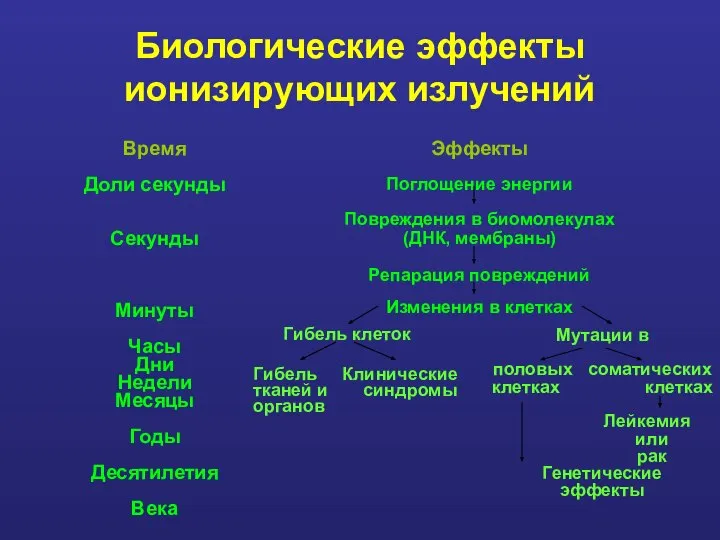 Биологические эффекты ионизирующих излучений

Время

Доли секунды

Секунды

Минуты

Часы
Дни
Недели
Месяцы

Годы

Десятилетия

Века

Эффекты

Поглощение энергии

Повреждения в биомолекулах (ДНК, мембраны)

Репарация повреждений

Изменения в клетках

Гибель клеток

Гибель тканей и органов

Клинические синдромы

Мутации в

половых клетках

соматических клетках

Лейкемия или рак

Генетические эффекты